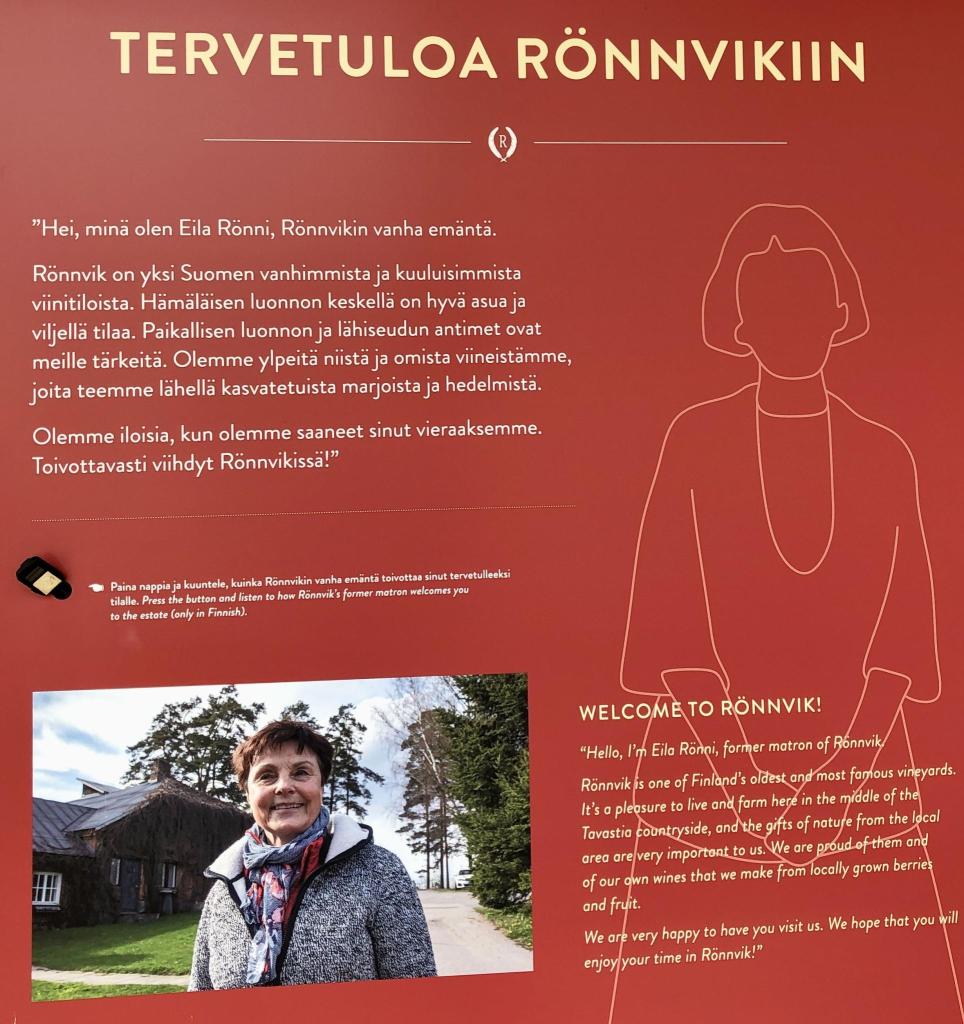 TERVETULOA RÖNNVIKIIN

R

”Hei, minä olen Eila Rönni, Rönnvikin vanha emäntä.

Rönnvik on yksi Suomen vanhimmista ja kuuluisimmista viinitiloista. Hämäläisen luonnon keskellä on hyvä asua ja viljellä tilaa. Paikallisen luonnon ja lähiseudun antimet ovat meille tärkeitä. Olemme ylpeitä niistä ja omista viineistämme, joita teemme lähellä kasvatetuista marjoista ja hedelmistä.

Olemme iloisia, kun olemme saaneet sinut vieraaksemme. Toivottavasti viihdyt Rönnvikissä!”

Paina nappia ja kuuntele, kuinka Rönnvikin vanha emäntä toivottaa sinut tervetulleeksi tilalle. Press the button and listen to how Rönnvik's former matron welcomes you to the estate (only in Finnish).

WELCOME TO RÖNNVIK!

“Hello, I'm Eila Rönni, former matron of Rönnvik.

Rönnvik is one of Finland's oldest and most famous vineyards. It's a pleasure to live and farm here in the middle of the Tavastia countryside, and the gifts of nature from the local area are very important to us. We are proud of them and of our own wines that we make from locally grown berries and fruit.

We are very happy to have you visit us. We hope that you will enjoy your time in Rönnvik!”